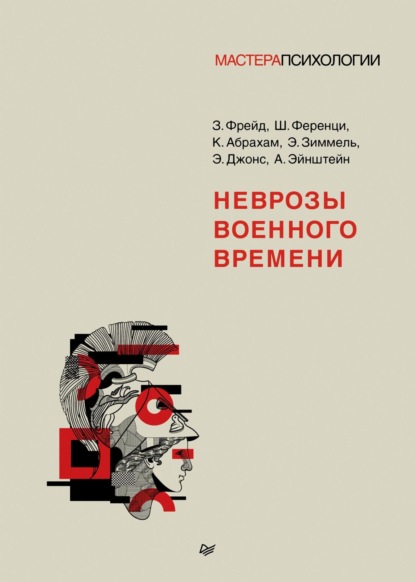 МАСТЕРАПСИХОЛОГИИ

З. Фрейд, Ш. Ференци, К. Абрахам, Э. Зиммель, Э. Джонс, А. Эйнштейн

НЕВРОЗЫ ВОЕННОГО ВРЕМЕНИ